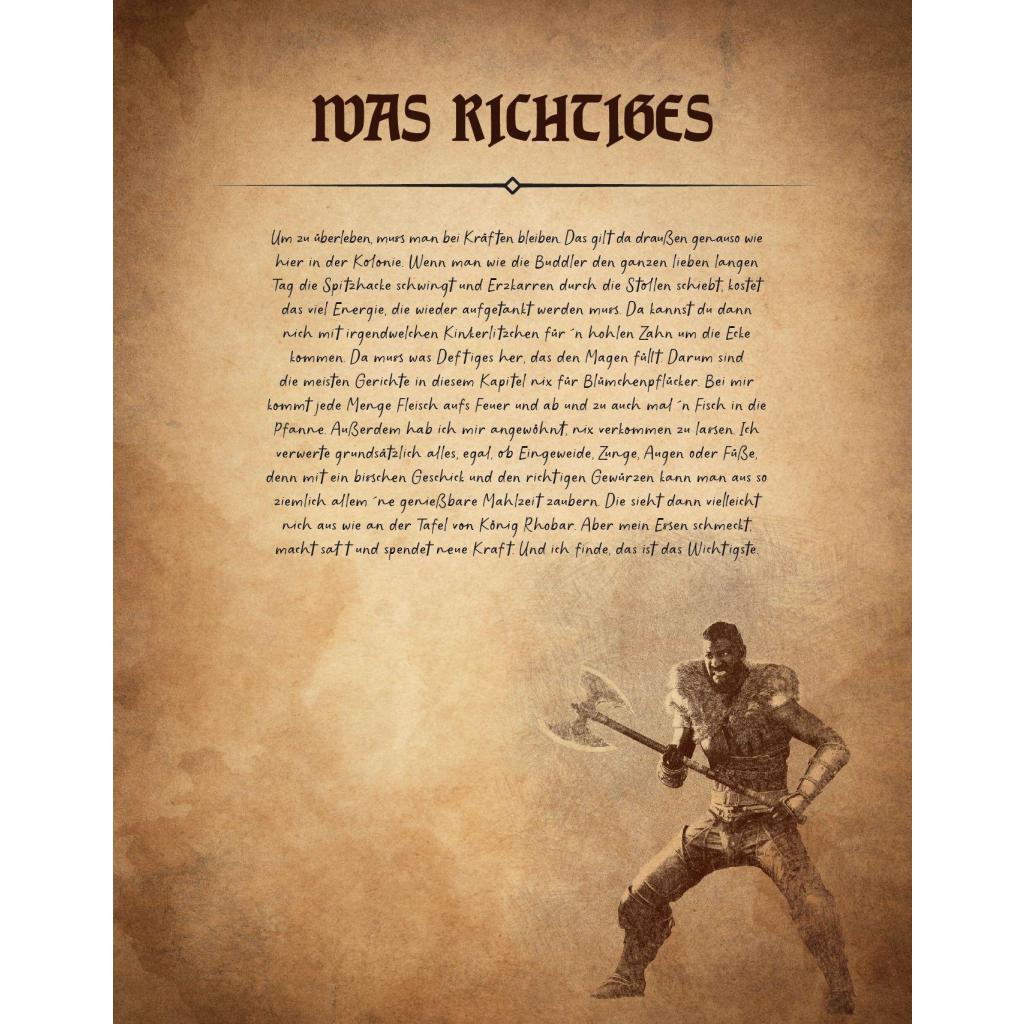 WAS RICHTIGES

Um zu überleben, muss man bei Kräften bleiben. Das gilt da draußen genauso wie hier in der Kolonie. Wenn man wie die Buddler den ganzen lieben langen Tag die Spitzhacke schwingt und Erzkarren durch die Stollen schiebt, kostet das viel Energie, die wieder aufgetankt werden muss. Da kannst du dann nich mit irgendwelchen Kinkerlitzchen für 'n hohlen Zahn um die Ecke kommen. Da muss was Deftiges her, das den Magen füllt. Darum sind die meisten Gerichte in diesem Kapitel nix für Blümchenpflücker. Bei mir kommt jede Menge Fleisch aufs Feuer und ab und zu auch mal 'n Fisch in die Pfanne. Außerdem hab ich mir angewöhnt, nix verkommen zu lassen. Ich verwerte grundsätzlich alles, egal, ob Eingeweide, Zunge, Augen oder Füße, denn mit ein bisschen Geschick und den richtigen Gewürzen kann man aus so ziemlich allem 'ne genießbare Mahlzeit zaubern. Die sieht dann vielleicht nich aus wie an der Tafel von König Rhobar. Aber mein Essen schmeckt, macht satt und spendet neue Kraft. Und ich finde, das ist das Wichtigste.